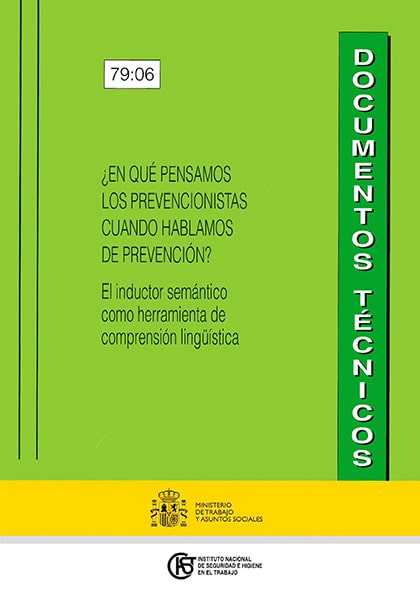 79:06

DOCUMENTOS TÉCNICOS

¿EN QUÉ PENSAMOS LOS PREVENCIONISTAS CUANDO HABLAMOS DE PREVENCIÓN?

El inductor semántico como herramienta de comprensión lingüística

MINISTERIO DE TRABAJO Y ASUNTOS SOCIALES

INSTITUTO NACIONAL DE SEGURIDAD E HIGIENE EN EL TRABAJO